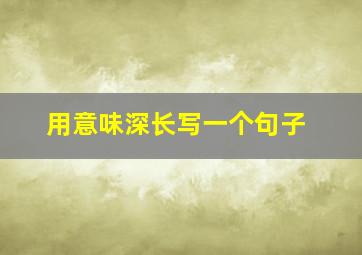 用意味深长写一个句子